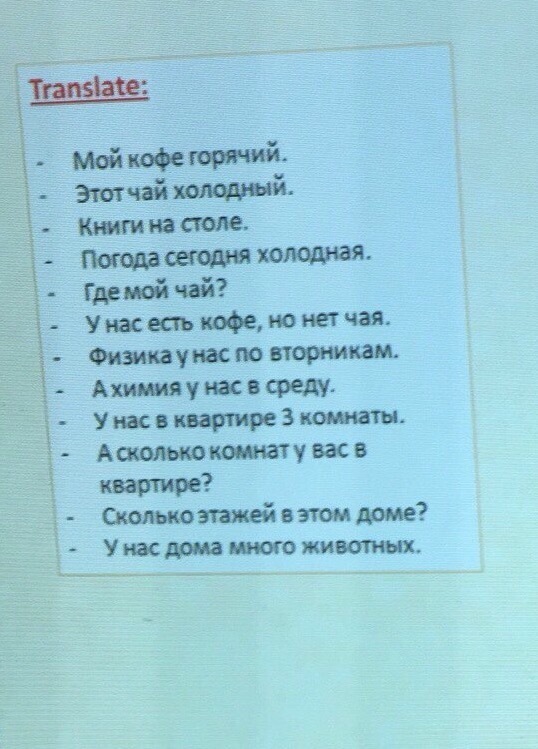 Translate:

- Мой кофе горячий.
- Этот чай холодный.
- Книги на столе.
- Погода сегодня холодная.
- Где мой чай?
- У нас есть кофе, но нет чая.
- Физика у нас по вторникам.
- А химия у нас в среду.
- У нас в квартире 3 комнаты.
- А сколько комнат у вас в квартире?
- Сколько этажей в этом доме?
- У нас дома много животных.